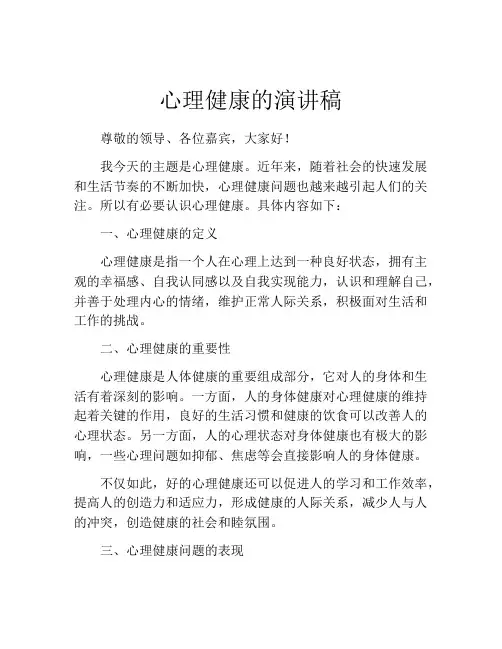 心理健康的演讲稿

尊敬的领导、各位嘉宾，大家好！

我今天的主题是心理健康。近年来，随着社会的快速发展和生活节奏的不断加快，心理健康问题也越来越引起人们的关注。所以有必要认识心理健康。具体内容如下：

一、心理健康的定义

心理健康是指一个人在心理上达到一种良好状态，拥有主观的幸福感、自我认同感以及自我实现能力，认识和理解自己，并善于处理内心的情绪，维护正常人际关系，积极面对生活和工作的挑战。

二、心理健康的重要性

心理健康是人体健康的重要组成部分，它对人的身体和生活有着深刻的影响。一方面，人的身体健康对心理健康的维持起着关键的作用，良好的生活习惯和健康的饮食可以改善人的心理状态。另一方面，人的心理状态对身体健康也有极大的影响，一些心理问题如抑郁、焦虑等会直接影响人的身体健康。

不仅如此，好的心理健康还可以促进人的学习和工作效率，提高人的创造力和适应力，形成健康的人际关系，减少人与人的冲突，创造健康的社会和睦氛围。

三、心理健康问题的表现